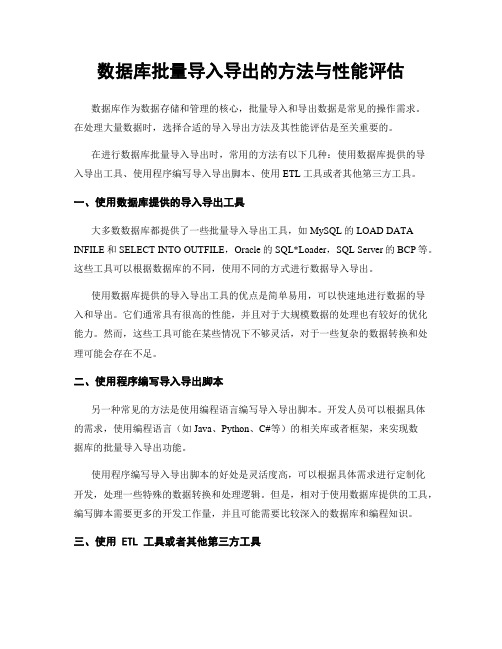 数据库批量导入导出的方法与性能评估

数据库作为数据存储和管理的核心，批量导入和导出数据是常见的操作需求。在处理大量数据时，选择合适的导入导出方法及其性能评估是至关重要的。

在进行数据库批量导入导出时，常用的方法有以下几种：使用数据库提供的导入导出工具、使用程序编写导入导出脚本、使用 ETL 工具或者其他第三方工具。

一、使用数据库提供的导入导出工具

大多数数据库都提供了一些批量导入导出工具，如 MySQL 的 LOAD DATA INFILE 和 SELECT INTO OUTFILE，Oracle 的 SQL*Loader，SQL Server 的 BCP 等。这些工具可以根据数据库的不同，使用不同的方式进行数据导入导出。

使用数据库提供的导入导出工具的优点是简单易用，可以快速地进行数据的导入和导出。它们通常具有很高的性能，并且对于大规模数据的处理也有较好的优化能力。然而，这些工具可能在某些情况下不够灵活，对于一些复杂的数据转换和处理可能会存在不足。

二、使用程序编写导入导出脚本

另一种常见的方法是使用编程语言编写导入导出脚本。开发人员可以根据具体的需求，使用编程语言（如 Java、Python、C#等）的相关库或者框架，来实现数据库的批量导入导出功能。

使用程序编写导入导出脚本的好处是灵活度高，可以根据具体需求进行定制化开发，处理一些特殊的数据转换和处理逻辑。但是，相对于使用数据库提供的工具，编写脚本需要更多的开发工作量，并且可能需要比较深入的数据库和编程知识。

三、使用 ETL 工具或者其他第三方工具